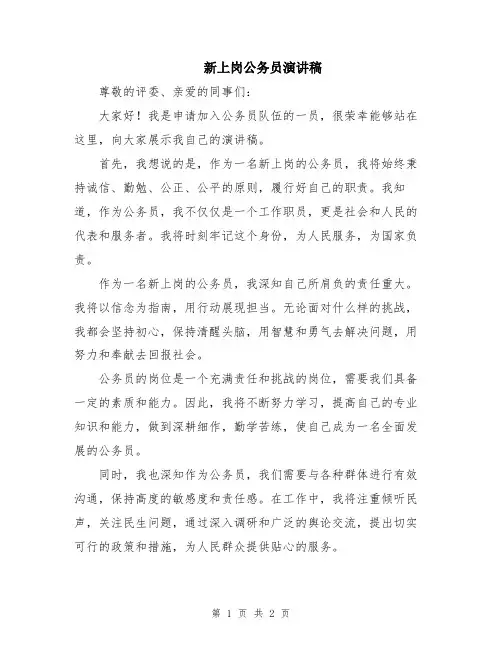 新上岗公务员演讲稿

尊敬的评委、亲爱的同事们：

大家好！我是申请加入公务员队伍的一员，很荣幸能够站在这里，向大家展示我自己的演讲稿。

首先，我想说的是，作为一名新上岗的公务员，我将始终秉持诚信、勤勉、公正、公平的原则，履行好自己的职责。我知道，作为公务员，我不仅仅是一个工作职员，更是社会和人民的代表和服务者。我将时刻牢记这个身份，为人民服务，为国家负责。

作为一名新上岗的公务员，我深知自己所肩负的责任重大。我将以信念为指南，用行动展现担当。无论面对什么样的挑战，我都会坚持初心，保持清醒头脑，用智慧和勇气去解决问题，用努力和奉献去回报社会。

公务员的岗位是一个充满责任和挑战的岗位，需要我们具备一定的素质和能力。因此，我将不断努力学习，提高自己的专业知识和能力，做到深耕细作，勤学苦练，使自己成为一名全面发展的公务员。

同时，我也深知作为公务员，我们需要与各种群体进行有效沟通，保持高度的敏感度和责任感。在工作中，我将注重倾听民声，关注民生问题，通过深入调研和广泛的舆论交流，提出切实可行的政策和措施，为人民群众提供贴心的服务。

第 1 页 共 2 页